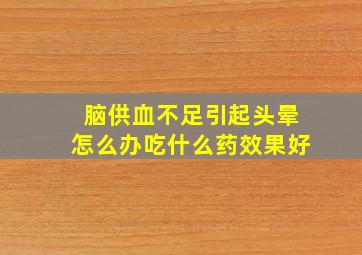 脑供血不足引起头晕
怎么办吃什么药效果好